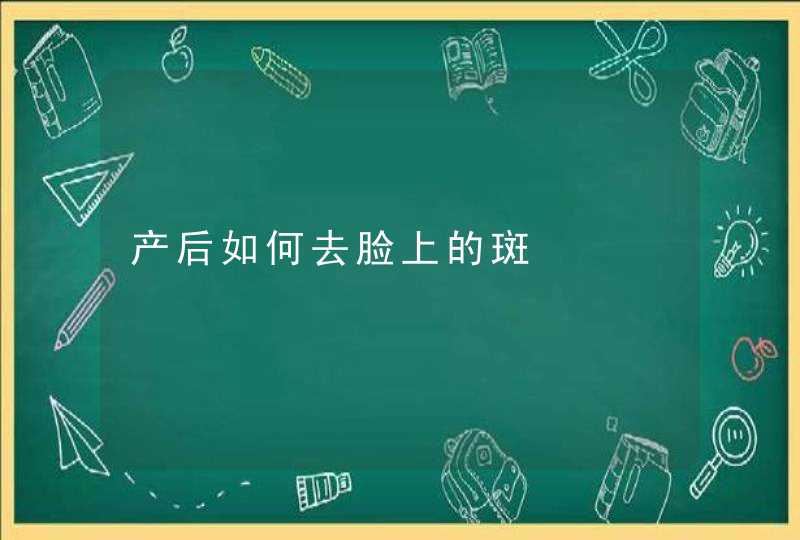 产后如何去脸上的斑